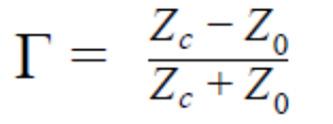 $\Gamma = \frac{Z_c - Z_0}{Z_c + Z_0}$